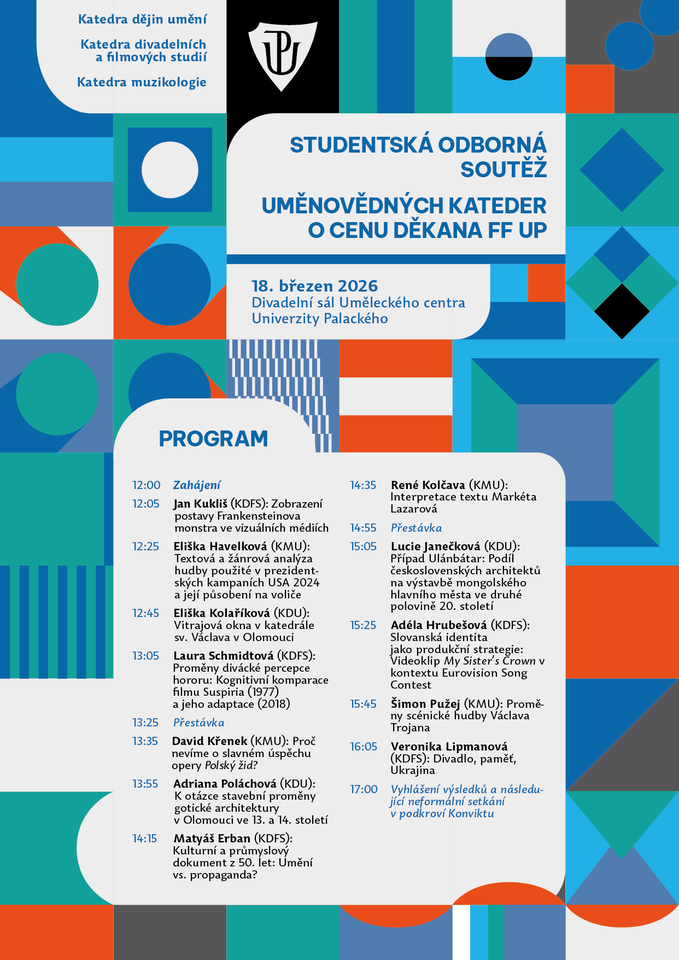 Katedra dějin umění

Katedra divadelních a filmových studií

Katedra muzikologie

STUDENTSKÁ ODBORNÁ SOUTĚŽ

UMĚNOVĚDNÝCH KATEDER O CENU DĚKANA FF UP

18. březen 2026
Divadelní sál Uměleckého centra Univerzity Palackého

PROGRAM

12:00 Zahájení

12:05 Jan Kukliš (KDFS): Zobrazení postavy Frankensteinova monstra ve vizuálních médiích

12:25 Eliška Havelková (KMU): Textová a žánrová analýza hudby použité v prezidentských kampaních USA 2024 a její působení na voliče

12:45 Eliška Kolaříková (KDU): Vitrajová okna v katedrále sv. Václava v Olomouci

13:05 Laura Schmidtová (KDFS): Proměny divácké percepce hororu: Kognitivní komparace filmu Suspiria (1977) a jeho adaptace (2018)

13:25 Přestávka

13:35 David Křenek (KMU): Proč nevíme o slavném úspěchu opery Polský žid?

13:55 Adriana Poláchová (KDU): K otázce stavební proměny gotické architektury v Olomouci ve 13. a 14. století

14:15 Matyáš Erban (KDFS): Kulturní a průmyslový dokument z 50. let: Umění vs. propaganda?

14:35 René Kolčava (KMU): Interpretace textu Markéta Lazarová

14:55 Přestávka

15:05 Lucie Janečková (KDU): Případ Ulánbátar: Podíl československých architektů na výstavbě mongolského hlavního města ve druhé polovině 20. století

15:25 Adéla Hrubešová (KDFS): Slovanská identita jako produkční strategie: Videoklip My Sister's Crown v kontextu Eurovision Song Contest

15:45 Šimon Pužej (KMU): Proměny scénické hudby Václava Trojana

16:05 Veronika Lipmanová (KDFS): Divadlo, paměť, Ukrajina

17:00 Vyhlášení výsledků a následující neformální setkání v podkroví Konviktu